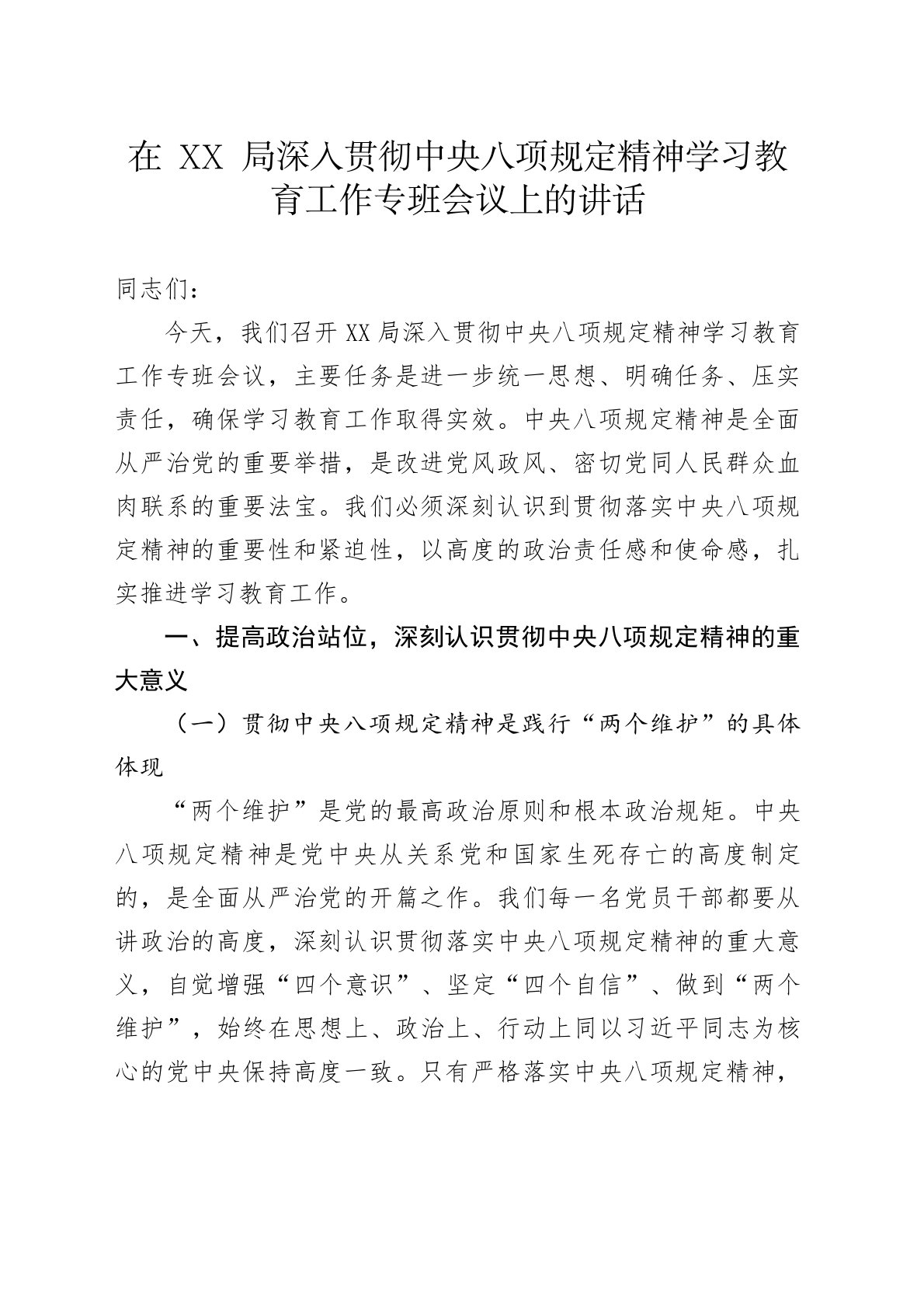 在 XX 局深入贯彻中央八项规定精神学习教育工作专班会议上的讲话

同志们：

今天，我们召开 XX 局深入贯彻中央八项规定精神学习教育工作专班会议，主要任务是进一步统一思想、明确任务、压实责任，确保学习教育工作取得实效。中央八项规定精神是全面从严治党的重要举措，是改进党风政风、密切党同人民群众血肉联系的重要法宝。我们必须深刻认识到贯彻落实中央八项规定精神的重要性和紧迫性，以高度的政治责任感和使命感，扎实推进学习教育工作。

一、提高政治站位，深刻认识贯彻中央八项规定精神的重大意义

（一）贯彻中央八项规定精神是践行“两个维护”的具体体现

“两个维护”是党的最高政治原则和根本政治规矩。中央八项规定精神是党中央从关系党和国家生死存亡的高度制定的，是全面从严治党的开篇之作。我们每一名党员干部都要从讲政治的高度，深刻认识贯彻落实中央八项规定精神的重大意义，自觉增强“四个意识”、坚定“四个自信”、做到“两个维护”，始终在思想上、政治上、行动上同以习近平同志为核心的党中央保持高度一致。只有严格落实中央八项规定精神，